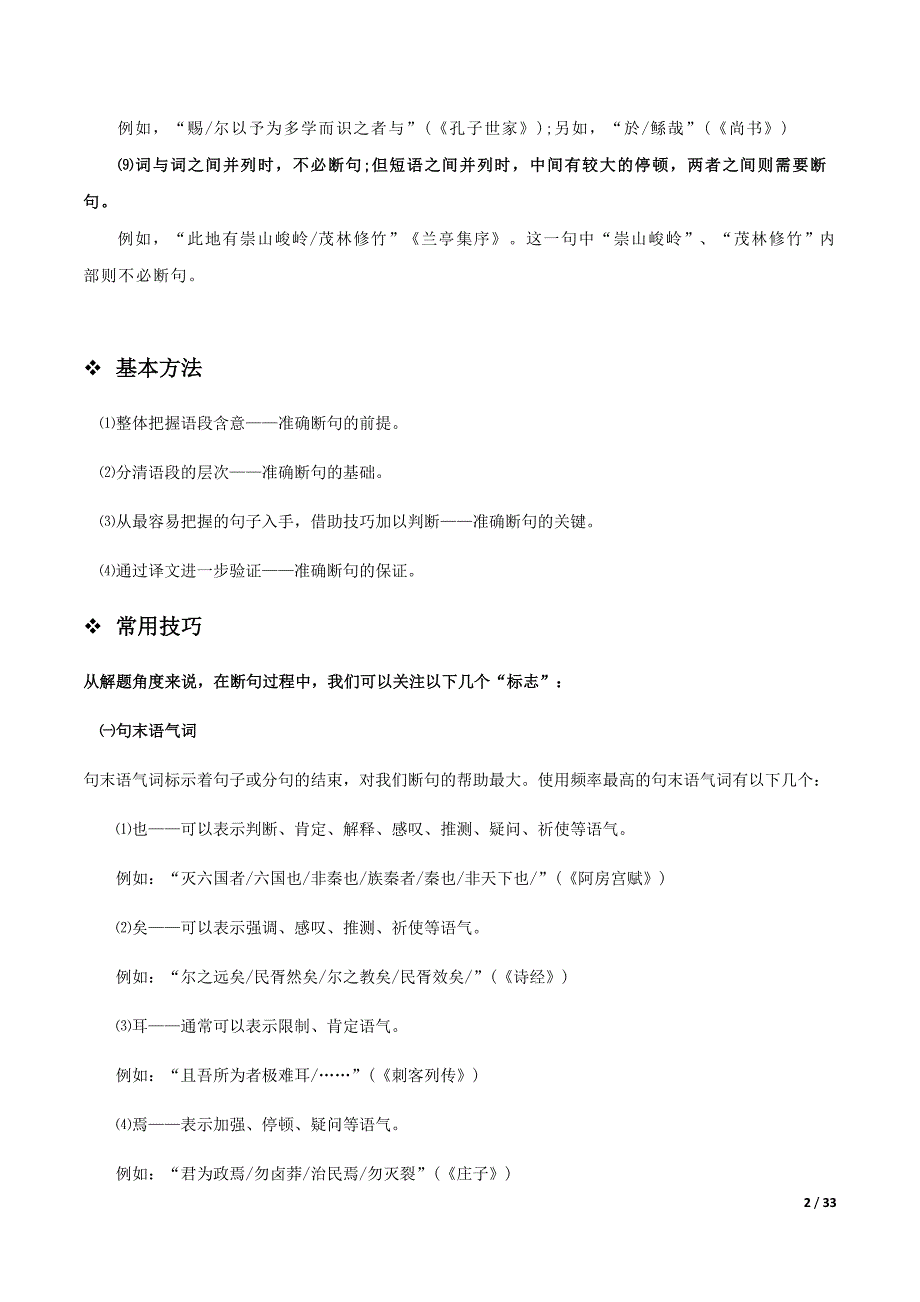 例如，“赐/尔以予为多学而识之者与”（《孔子世家》）;另如，“於/鲧哉”（《尚书》）

⑼词与词之间并列时，不必断句;但短语之间并列时，中间有较大的停顿，两者之间则需要断句。

例如，“此地有崇山峻岭/茂林修竹”《兰亭集序》。这一句中“崇山峻岭”、“茂林修竹”内部则不必断句。

❖ 基本方法

⑴整体把握语段含意——准确断句的前提。

⑵分清语段的层次——准确断句的基础。

⑶从最容易把握的句子入手，借助技巧加以判断——准确断句的关键。

⑷通过译文进一步验证——准确断句的保证。

❖ 常用技巧

从解题角度来说，在断句过程中，我们可以关注以下几个“标志”：

㈠句末语气词

句末语气词标示着句子或分句的结束，对我们断句的帮助最大。使用频率最高的句末语气词有以下几个：

⑴也——可以表示判断、肯定、解释、感叹、推测、疑问、祈使等语气。

例如：“灭六国者/六国也/非秦也/族秦者/秦也/非天下也/”（《阿房宫赋》）

⑵矣——可以表示强调、感叹、推测、祈使等语气。

例如：“尔之远矣/民胥然矣/尔之教矣/民胥效矣/”（《诗经》）

⑶耳——通常可以表示限制、肯定语气。

例如：“且吾所为者极难耳/……”（《刺客列传》）

⑷焉——表示加强、停顿、疑问等语气。

例如：“君为政焉/勿卤莽/治民焉/勿灭裂”（《庄子》）

2 / 33